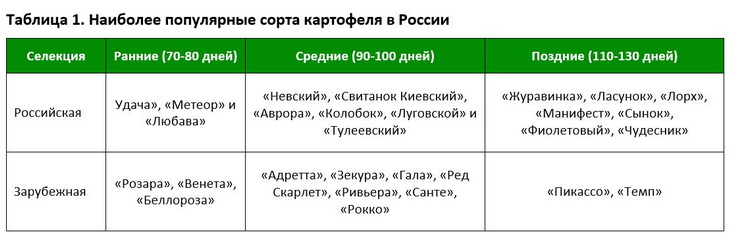 Таблица 1. Наиболее популярные сорта картофеля в России

| Селекция | Ранние (70-80 дней) | Средние (90-100 дней) | Поздние (110-130 дней) |
|---|---|---|---|
| Российская | Удача», «Метеор» и «Любава» | «Невский», «Свитанок Киевский», «Аврора», «Колобок», «Луговской» и «Тулеевский» | «Журавинка», «Ласунок», «Лорх», «Манифест», «Сынок», «Фиолетовый», «Чудесник» |
| Зарубежная | «Розара», «Венета», «Беллороза» | «Адретта», «Зекура», «Гала», «Ред Скарлет», «Ривьера», «Санте», «Рокко» | «Пикассо», «Темп» |